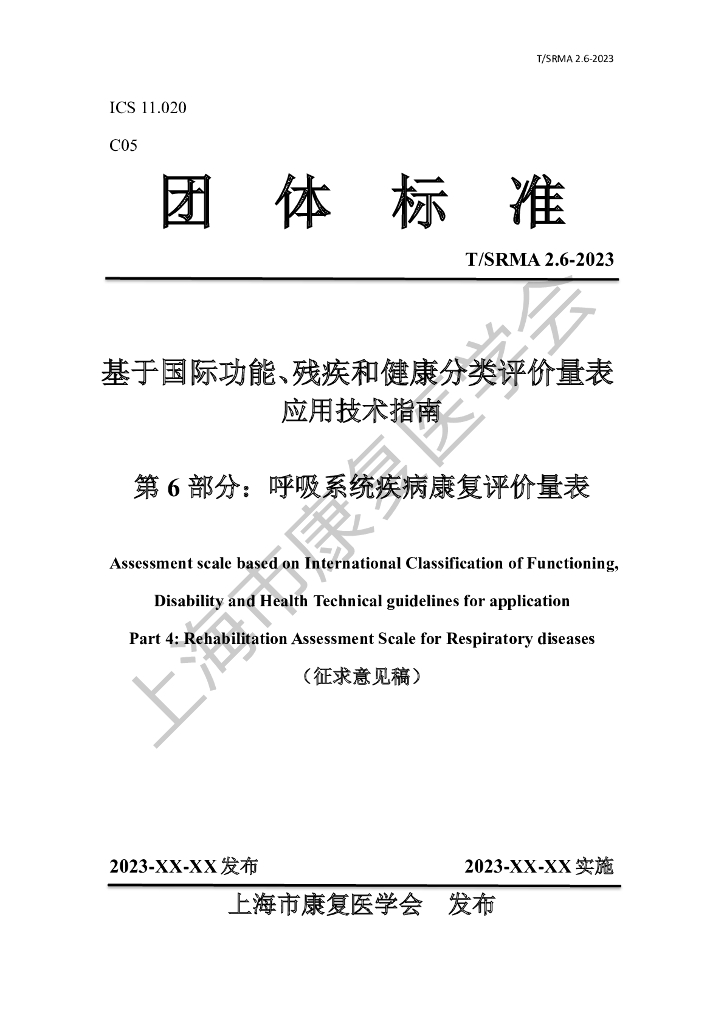 T/SRMA 2.6-2023

ICS 11.020

C05

团 体 标 准

T/SRMA 2.6-2023

基于国际功能、残疾和健康分类评价量表
应用技术指南

第6部分：呼吸系统疾病康复评价量表

Assessment scale based on International Classification of Functioning, Disability and Health Technical guidelines for application

Part 4: Rehabilitation Assessment Scale for Respiratory diseases

（征求意见稿）

2023-XX-XX发布 2023-XX-XX实施

上海市康复医学会 发布

上海市康复医学会